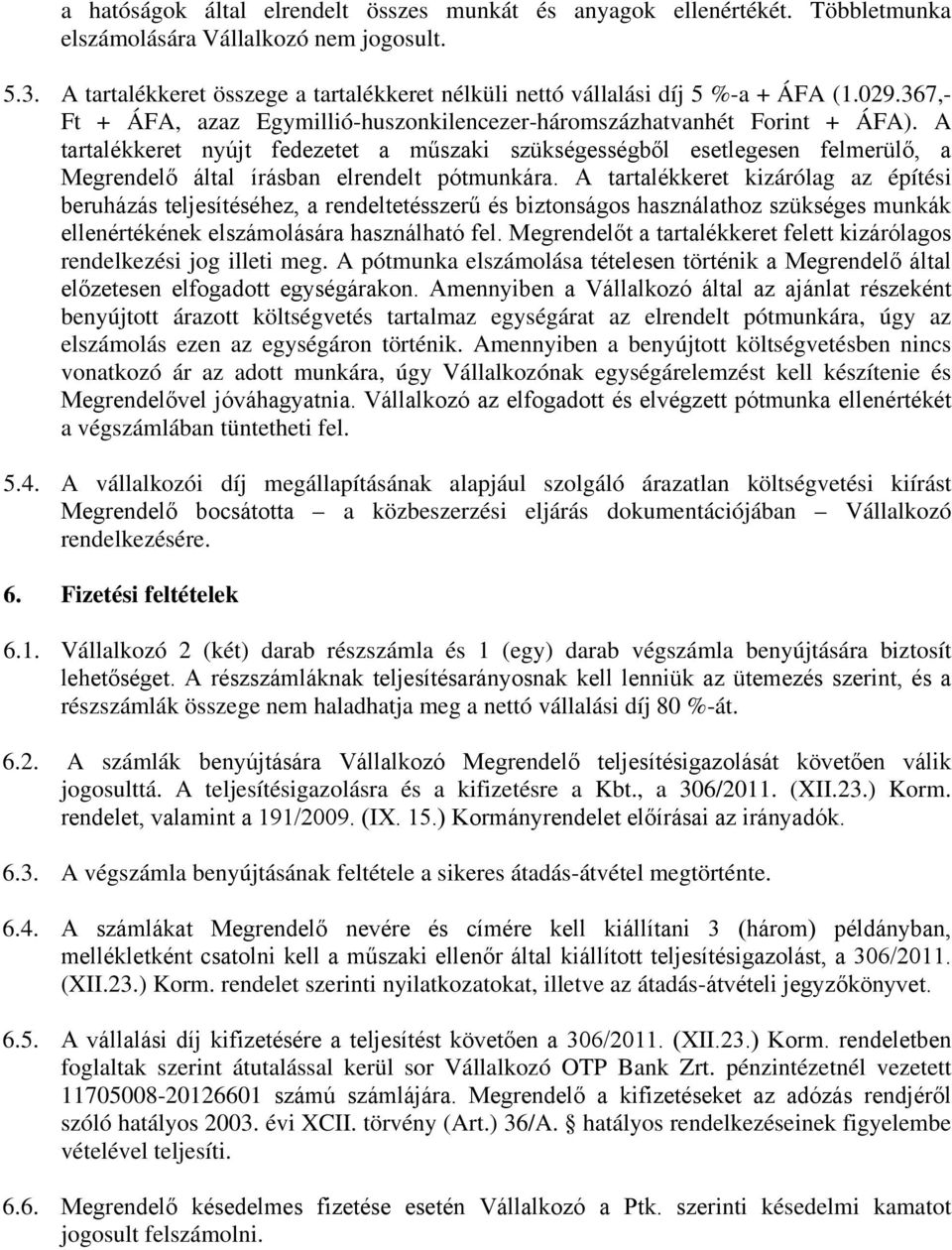 a hatóságok által elrendelt összes munkát és anyagok ellenértékét. Többletmunka elszámolására Vállalkozó nem jogosult.

5.3. A tartalékkeret összege a tartalékkeret nélküli nettó vállalási díj 5 %-a + ÁFA (1.029.367,- Ft + ÁFA, azaz Egymillió-huszonkilencezer-háromszázhatvanhét Forint + ÁFA). A tartalékkeret nyújt fedezetet a műszaki szükségességből esetlegesen felmerülő, a Megrendelő által írásban elrendelt pótmunkára. A tartalékkeret kizárólag az építési beruházás teljesítéséhez, a rendeltetésszerű és biztonságos használathoz szükséges munkák ellenértékének elszámolására használható fel. Megrendelőt a tartalékkeret felett kizárólagos rendelkezési jog illeti meg. A pótmunka elszámolása tételesen történik a Megrendelő által előzetesen elfogadott egységárakon. Amennyiben a Vállalkozó által az ajánlat részeként benyújtott árazott költségvetés tartalmaz egységárat az elrendelt pótmunkára, úgy az elszámolás ezen az egységáron történik. Amennyiben a benyújtott költségvetésben nincs vonatkozó ár az adott munkára, úgy Vállalkozónak egységárelemzést kell készítenie és Megrendelővel jóváhagyatnia. Vállalkozó az elfogadott és elvégzett pótmunka ellenértékét a végszámlában tüntetheti fel.

5.4. A vállalkozói díj megállapításának alapjául szolgáló árazatlan költségvetési kiírást Megrendelő bocsátotta – a közbeszerzési eljárás dokumentációjában – Vállalkozó rendelkezésére.

6. Fizetési feltételek

6.1. Vállalkozó 2 (két) darab részszámla és 1 (egy) darab végszámla benyújtására biztosít lehetőséget. A részszámláknak teljesítésarányosnak kell lenniük az ütemezés szerint, és a részszámlák összege nem haladhatja meg a nettó vállalási díj 80 %-át.

6.2. A számlák benyújtására Vállalkozó Megrendelő teljesítésigazolását követően válik jogosulttá. A teljesítésigazolásra és a kifizetésre a Kbt., a 306/2011. (XII.23.) Korm. rendelet, valamint a 191/2009. (IX. 15.) Kormányrendelet előírásai az irányadók.

6.3. A végszámla benyújtásának feltétele a sikeres átadás-átvétel megtörténte.

6.4. A számlákat Megrendelő nevére és címére kell kiállítani 3 (három) példányban, mellékletként csatolni kell a műszaki ellenőr által kiállított teljesítésigazolást, a 306/2011. (XII.23.) Korm. rendelet szerinti nyilatkozatokat, illetve az átadás-átvételi jegyzőkönyvet.

6.5. A vállalási díj kifizetésére a teljesítést követően a 306/2011. (XII.23.) Korm. rendeletben foglaltak szerint átutalással kerül sor Vállalkozó OTP Bank Zrt. pénzintézetnél vezetett 11705008-20126601 számú számlájára. Megrendelő a kifizetéseket az adózás rendjéről szóló hatályos 2003. évi XCII. törvény (Art.) 36/A. § hatályos rendelkezéseinek figyelembe vételével teljesíti.

6.6. Megrendelő késedelmes fizetése esetén Vállalkozó a Ptk. szerinti késedelmi kamatot jogosult felszámolni.